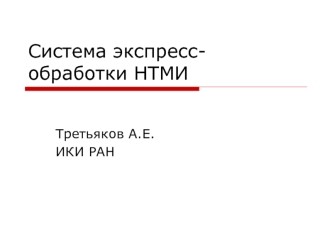 Система экспресс-обработки НТМИ

Третьяков А.Е.
ИКИ РАН